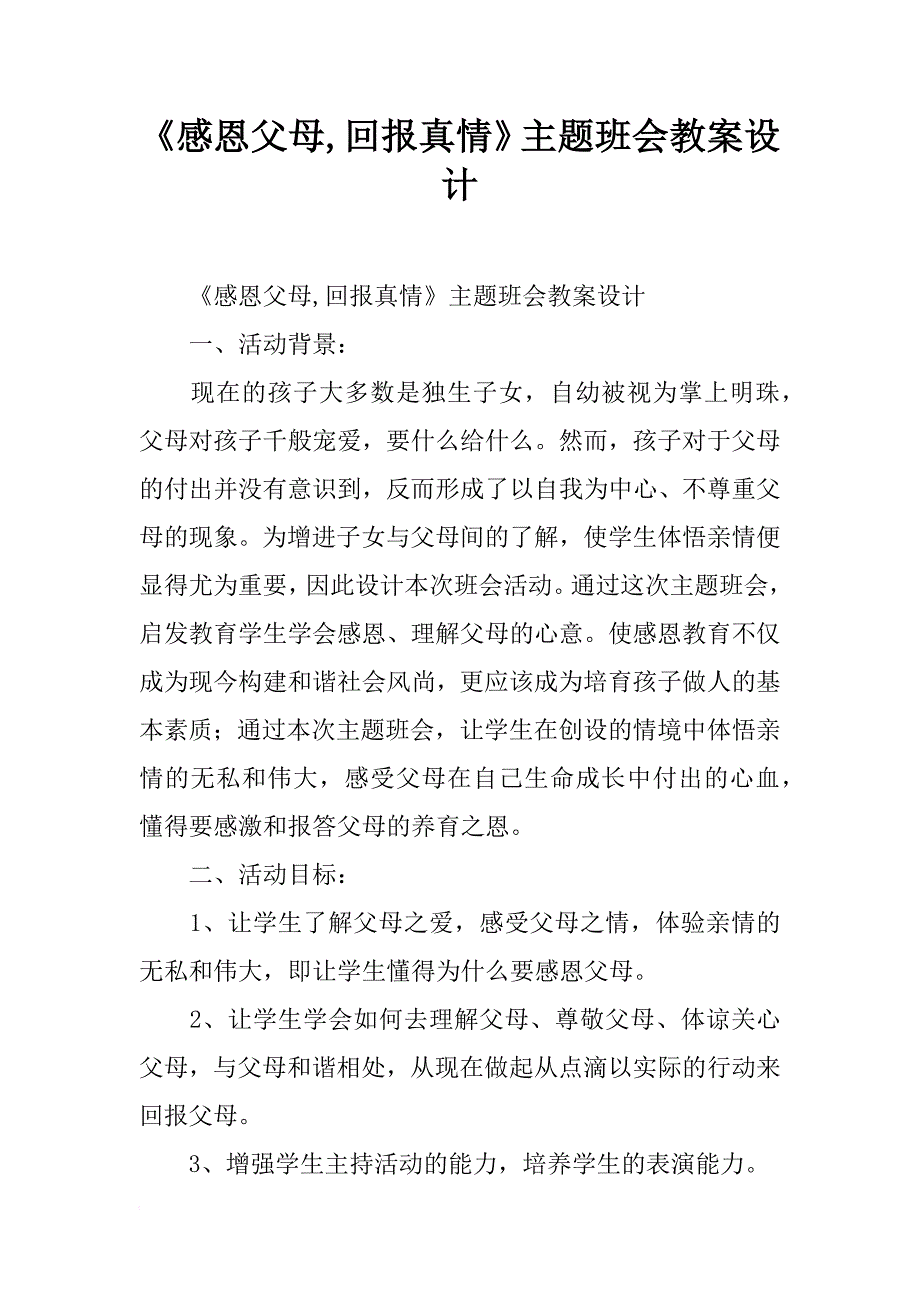 《感恩父母,回报真情》主题班会教案设计

《感恩父母,回报真情》主题班会教案设计

一、活动背景：

现在的孩子大多数是独生子女，自幼被视为掌上明珠，父母对孩子千般宠爱，要什么给什么。然而，孩子对于父母的付出并没有意识到，反而形成了以自我为中心、不尊重父母的现象。为增进子女与父母间的了解，使学生体悟亲情便显得尤为重要，因此设计本次班会活动。通过这次主题班会，启发教育学生学会感恩、理解父母的心意。使感恩教育不仅成为现今构建和谐社会风尚，更应该成为培育孩子做人的基本素质；通过本次主题班会，让学生在创设的情境中体悟亲情的无私和伟大，感受父母在自己生命成长中付出的心血，懂得要感激和报答父母的养育之恩。

二、活动目标：

1、让学生了解父母之爱，感受父母之情，体验亲情的无私和伟大，即让学生懂得为什么要感恩父母。

2、让学生学会如何去理解父母、尊敬父母、体谅关心父母，与父母和谐相处，从现在做起从点滴以实际的行动来回报父母。

3、增强学生主持活动的能力，培养学生的表演能力。